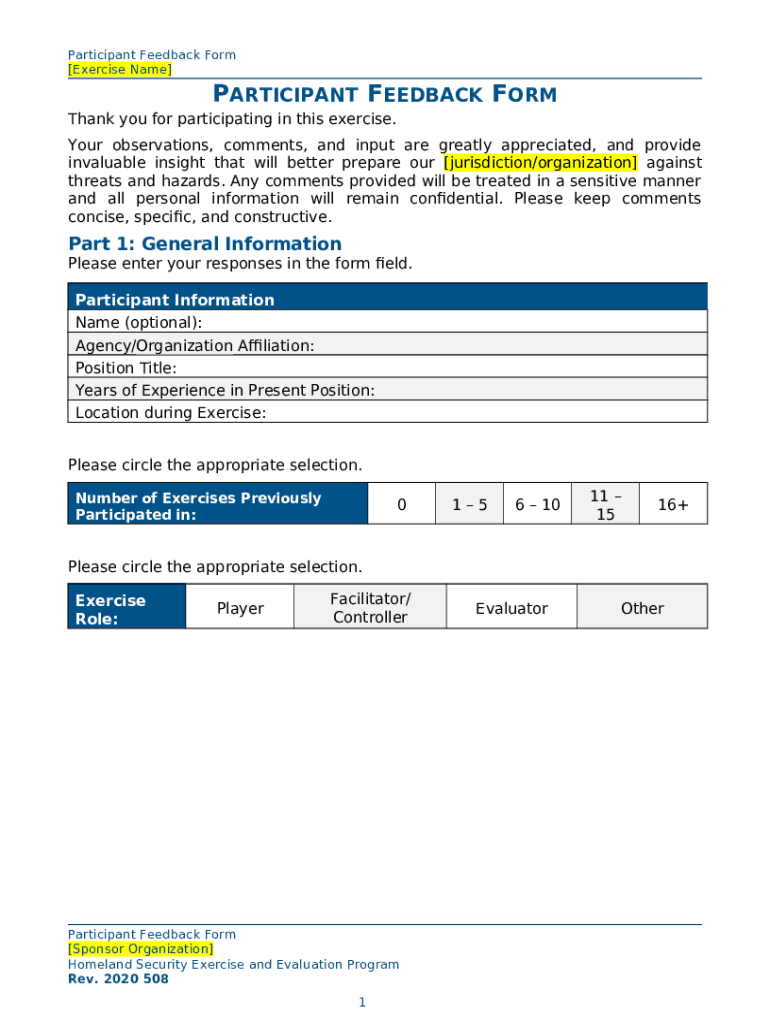 Participant Feedback Form
[Exercise Name]

PARTICIPANT FEEDBACK FORM

Thank you for participating in this exercise.

Your observations, comments, and input are greatly appreciated, and provide invaluable insight that will better prepare our [jurisdiction/organization] against threats and hazards. Any comments provided will be treated in a sensitive manner and all personal information will remain confidential. Please keep comments concise, specific, and constructive.

Part 1: General Information

Please enter your responses in the form field.

| Participant Information |
|---|
| Name (optional): |
| Agency/Organization Affiliation: |
| Position Title: |
| Years of Experience in Present Position: |
| Location during Exercise: |

Please circle the appropriate selection.

| Number of Exercises Previously Participated in: | 0 | 1 – 5 | 6 – 10 | 11 – 15 | 16+ |
|---|---|---|---|---|---|

Please circle the appropriate selection.

| Exercise Role: | Player | Facilitator/ Controller | Evaluator | Other |
|---|---|---|---|---|

Participant Feedback Form
[Sponsor Organization]
Homeland Security Exercise and Evaluation Program
Rev. 2020 508

1